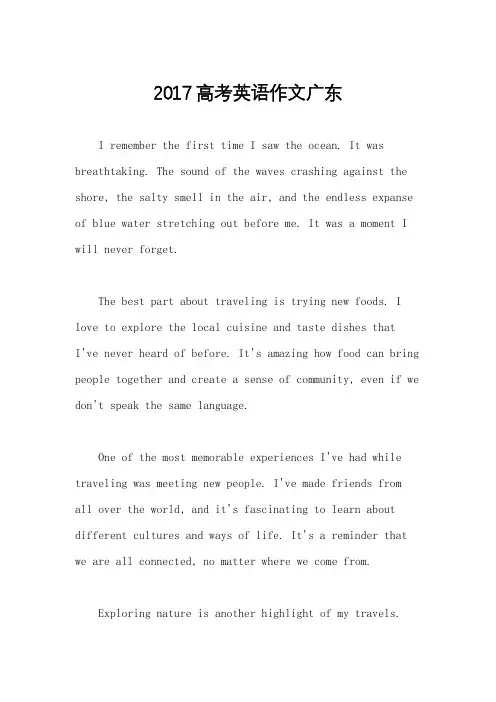 2017高考英语作文广东

I remember the first time I saw the ocean. It was breathtaking. The sound of the waves crashing against the shore, the salty smell in the air, and the endless expanse of blue water stretching out before me. It was a moment I will never forget.

The best part about traveling is trying new foods. I love to explore the local cuisine and taste dishes that I've never heard of before. It's amazing how food can bring people together and create a sense of community, even if we don't speak the same language.

One of the most memorable experiences I've had while traveling was meeting new people. I've made friends from all over the world, and it's fascinating to learn about different cultures and ways of life. It's a reminder that we are all connected, no matter where we come from.

Exploring nature is another highlight of my travels.